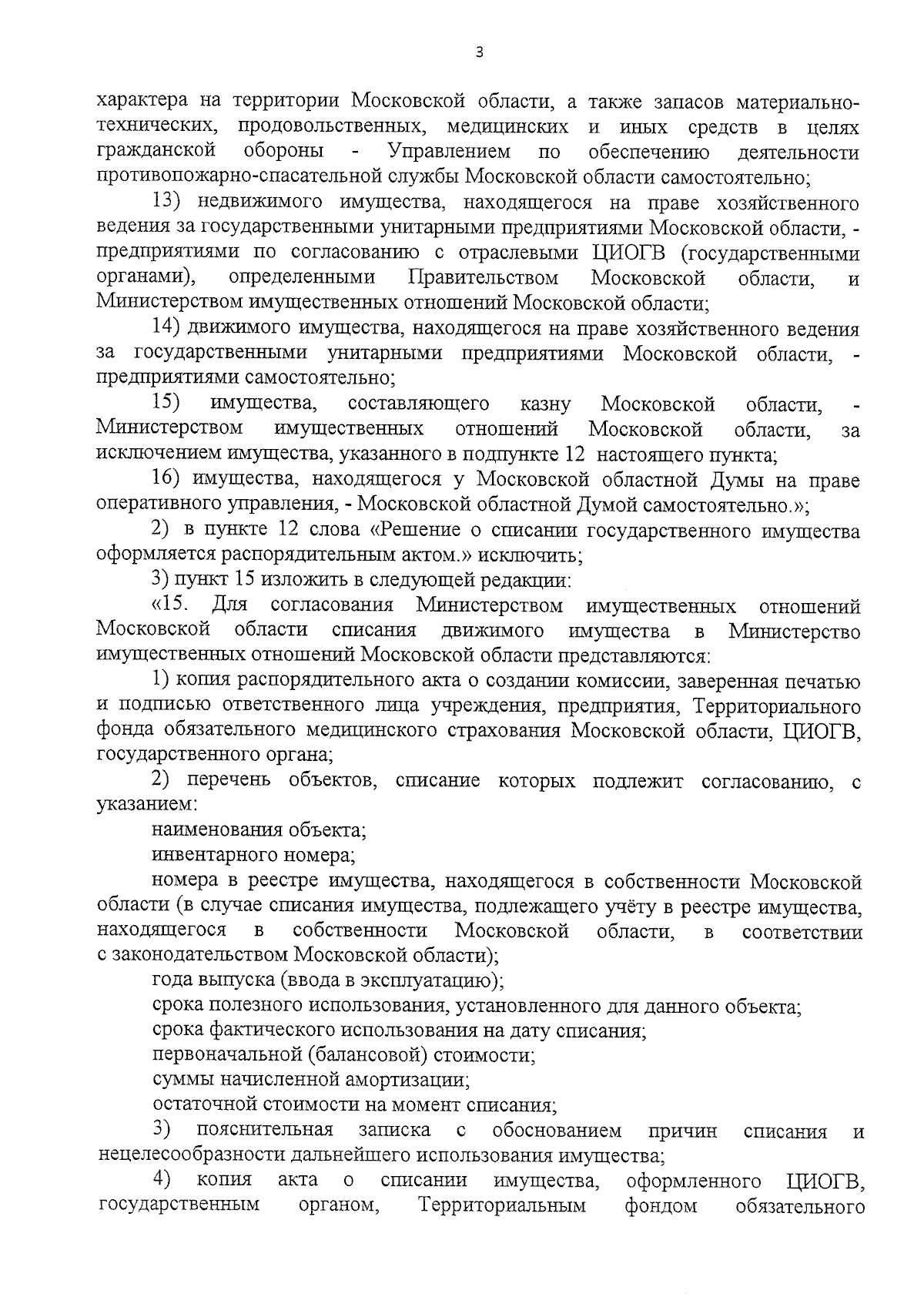 3

характера на территории Московской области, а также запасов материально-технических, продовольственных, медицинских и иных средств в целях гражданской обороны - Управлением по обеспечению деятельности противопожарно-спасательной службы Московской области самостоятельно;

13) недвижимого имущества, находящегося на праве хозяйственного ведения за государственными унитарными предприятиями Московской области, - предприятиями по согласованию с отраслевыми ЦИОГВ (государственными органами), определенными Правительством Московской области, и Министерством имущественных отношений Московской области;

14) движимого имущества, находящегося на праве хозяйственного ведения за государственными унитарными предприятиями Московской области, - предприятиями самостоятельно;

15) имущества, составляющего казну Московской области, - Министерством имущественных отношений Московской области, за исключением имущества, указанного в подпункте 12 настоящего пункта;

16) имущества, находящегося у Московской областной Думы на праве оперативного управления, - Московской областной Думой самостоятельно.»;

2) в пункте 12 слова «Решение о списании государственного имущества оформляется распорядительным актом.» исключить;

3) пункт 15 изложить в следующей редакции:

«15. Для согласования Министерством имущественных отношений Московской области списания движимого имущества в Министерство имущественных отношений Московской области представляются:

1) копия распорядительного акта о создании комиссии, заверенная печатью и подписью ответственного лица учреждения, предприятия, Территориального фонда обязательного медицинского страхования Московской области, ЦИОГВ, государственного органа;

2) перечень объектов, списание которых подлежит согласованию, с указанием:

наименования объекта;

инвентарного номера;

номера в реестре имущества, находящегося в собственности Московской области (в случае списания имущества, подлежащего учёту в реестре имущества, находящегося в собственности Московской области, в соответствии с законодательством Московской области);

года выпуска (ввода в эксплуатацию);

срока полезного использования, установленного для данного объекта;

срока фактического использования на дату списания;

первоначальной (балансовой) стоимости;

суммы начисленной амортизации;

остаточной стоимости на момент списания;

3) пояснительная записка с обоснованием причин списания и нецелесообразности дальнейшего использования имущества;

4) копия акта о списании имущества, оформленного ЦИОГВ, государственным органом, Территориальным фондом обязательного